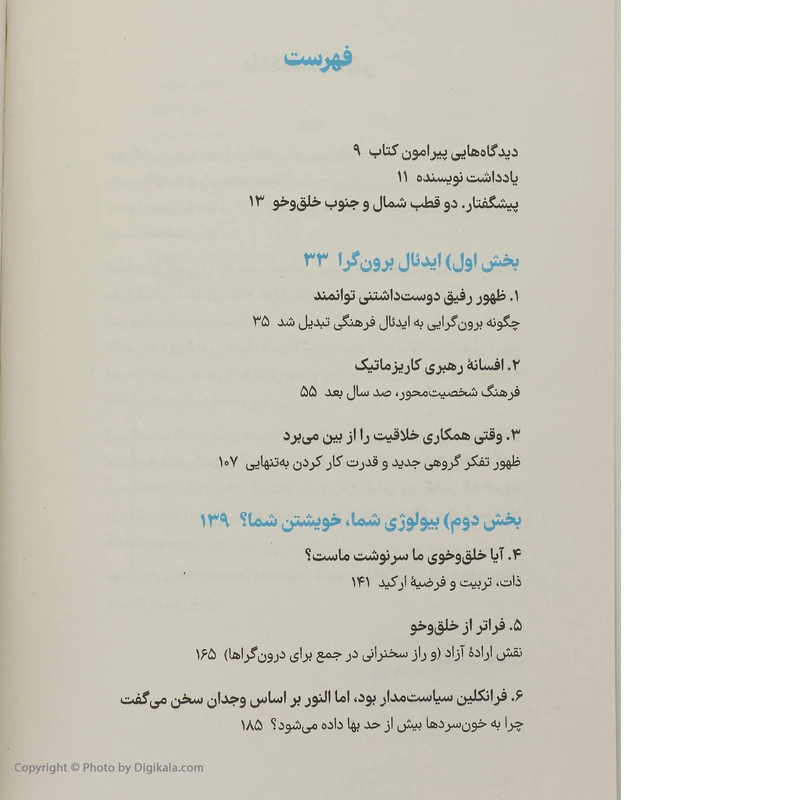 فهرست

دیدگاه‌هایی پیرامون کتاب ۹
یادداشت نویسنده ۱۱
پیشگفتار. دو قطب شمال و جنوب خلق‌وخو ۱۳

بخش اول) ایدئال برون‌گرا ۳۳

۱. ظهور رفیق دوست‌داشتنی توانمند
چگونه برون‌گرایی به ایدئال فرهنگی تبدیل شد ۳۵

۲. افسانهٔ رهبری کاریزماتیک
فرهنگ شخصیت‌محور، صد سال بعد ۵۵

۳. وقتی همکاری خلاقیت را از بین می‌برد
ظهور تفکر گروهی جدید و قدرت کار کردن به‌تنهایی ۱۰۷

بخش دوم) بیولوژی شما، خویشتن شما؟ ۱۳۹

۴. آیا خلق‌وخوی ما سرنوشت ماست؟
ذات، تربیت و فرضیهٔ ارکید ۱۴۱

۵. فراتر از خلق‌وخو
نقش ارادهٔ آزاد (و راز سخنرانی در جمع برای درون‌گراها) ۱۶۵

۶. فرانکلین سیاست‌مدار بود، اما النور بر اساس وجدان سخن می‌گفت
چرا به خون‌سردها بیش از حد بها داده می‌شود؟ ۱۸۵

Copyright © Photo by Digikala.com